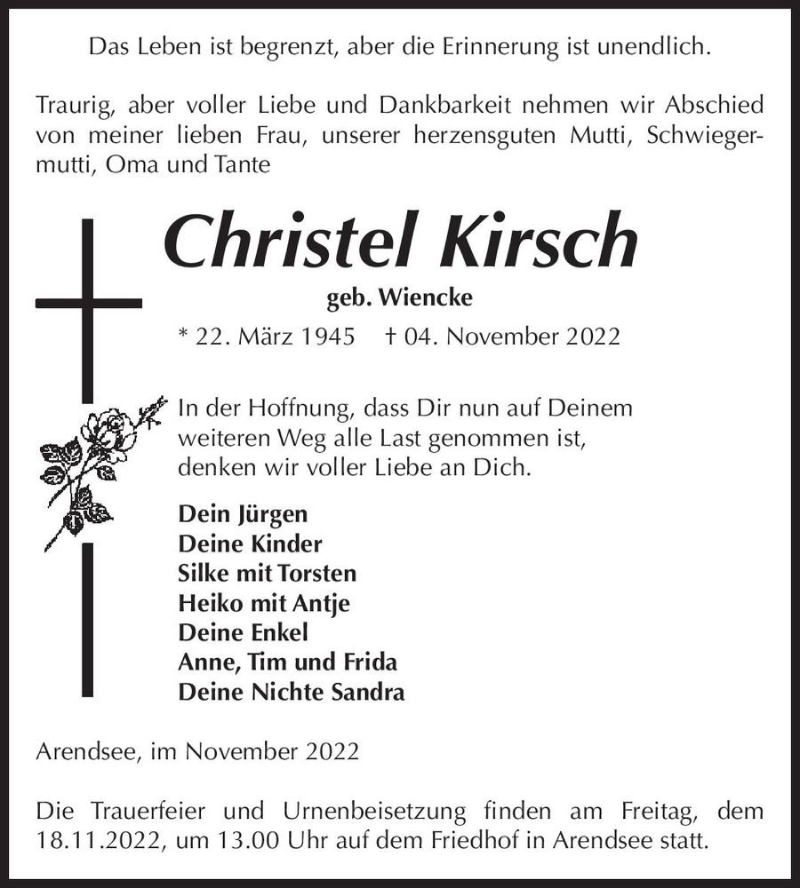 Das Leben ist begrenzt, aber die Erinnerung ist unendlich.

Traurig, aber voller Liebe und Dankbarkeit nehmen wir Abschied von meiner lieben Frau, unserer herzensguten Mutti, Schwiegermutti, Oma und Tante

Christel Kirsch

geb. Wiencke

* 22. März 1945 † 04. November 2022

In der Hoffnung, dass Dir nun auf Deinem weiteren Weg alle Last genommen ist, denken wir voller Liebe an Dich.

Dein Jürgen
Deine Kinder
Silke mit Torsten
Heiko mit Antje
Deine Enkel
Anne, Tim und Frida
Deine Nichte Sandra

Arendsee, im November 2022

Die Trauerfeier und Urnenbeisetzung finden am Freitag, dem 18.11.2022, um 13.00 Uhr auf dem Friedhof in Arendsee statt.